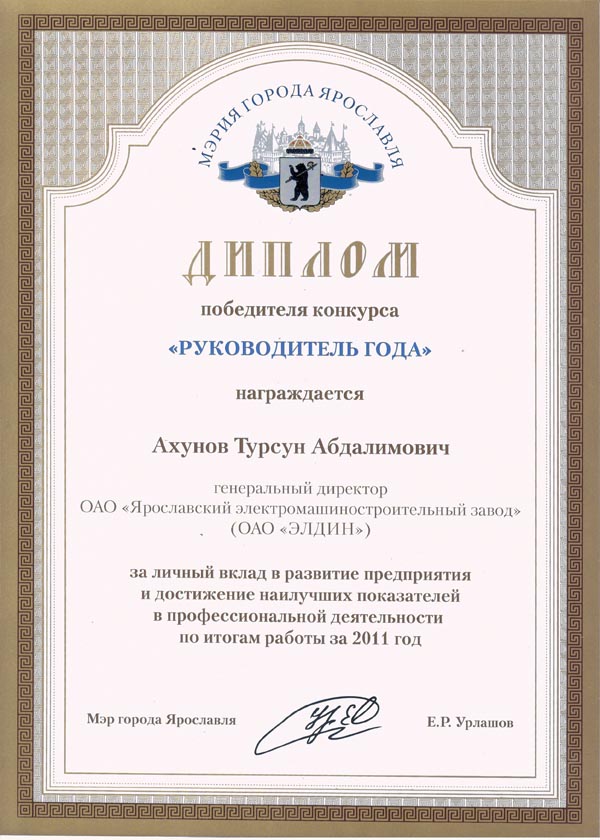 МЭРИЯ ГОРОДА ЯРОСЛАВЛЯ

ДИПЛОМ

победителя конкурса

«РУКОВОДИТЕЛЬ ГОДА»

награждается

Ахунов Турсун Абдалимович

генеральный директор
ОАО «Ярославский электромашиностроительный завод»
(ОАО «ЭЛДИН»)

за личный вклад в развитие предприятия
и достижение наилучших показателей
в профессиональной деятельности
по итогам работы за 2011 год

Мэр города Ярославля

Е.Р. Урлашов